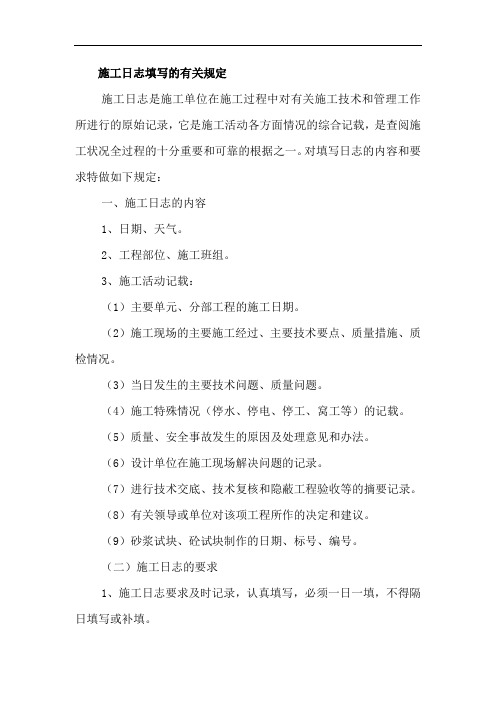 施工日志填写的有关规定

施工日志是施工单位在施工过程中对有关施工技术和管理工作所进行的原始记录，它是施工活动各方面情况的综合记载，是查阅施工状况全过程的十分重要和可靠的根据之一。对填写日志的内容和要求特做如下规定：

一、施工日志的内容

1、日期、天气。

2、工程部位、施工班组。

3、施工活动记载：

（1）主要单元、分部工程的施工日期。

（2）施工现场的主要施工经过、主要技术要点、质量措施、质检情况。

（3）当日发生的主要技术问题、质量问题。

（4）施工特殊情况（停水、停电、停工、窝工等）的记载。

（5）质量、安全事故发生的原因及处理意见和办法。

（6）设计单位在施工现场解决问题的记录。

（7）进行技术交底、技术复核和隐蔽工程验收等的摘要记录。

（8）有关领导或单位对该项工程所作的决定和建议。

（9）砂浆试块、砼试块制作的日期、标号、编号。

（二）施工日志的要求

1、施工日志要求及时记录，认真填写，必须一日一填，不得隔日填写或补填。